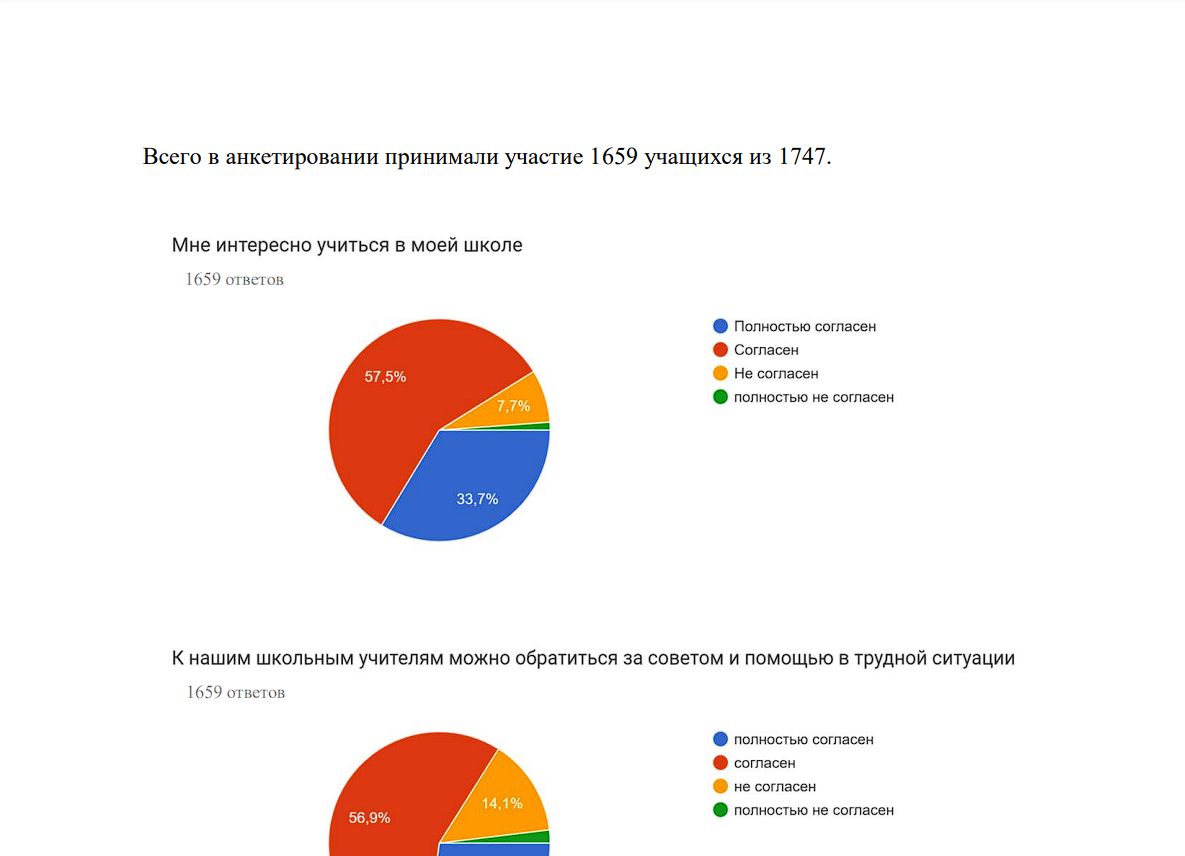 Всего в анкетировании принимали участие 1659 учащихся из 1747.

Мне интересно учиться в моей школе

1659 ответов

57,5%
7,7%
33,7%

Полностью согласен
Согласен
Не согласен
полностью не согласен

К нашим школьным учителям можно обратиться за советом и помощью в трудной ситуации

1659 ответов

56,9%
14,1%

полностью согласен
согласен
не согласен
полностью не согласен